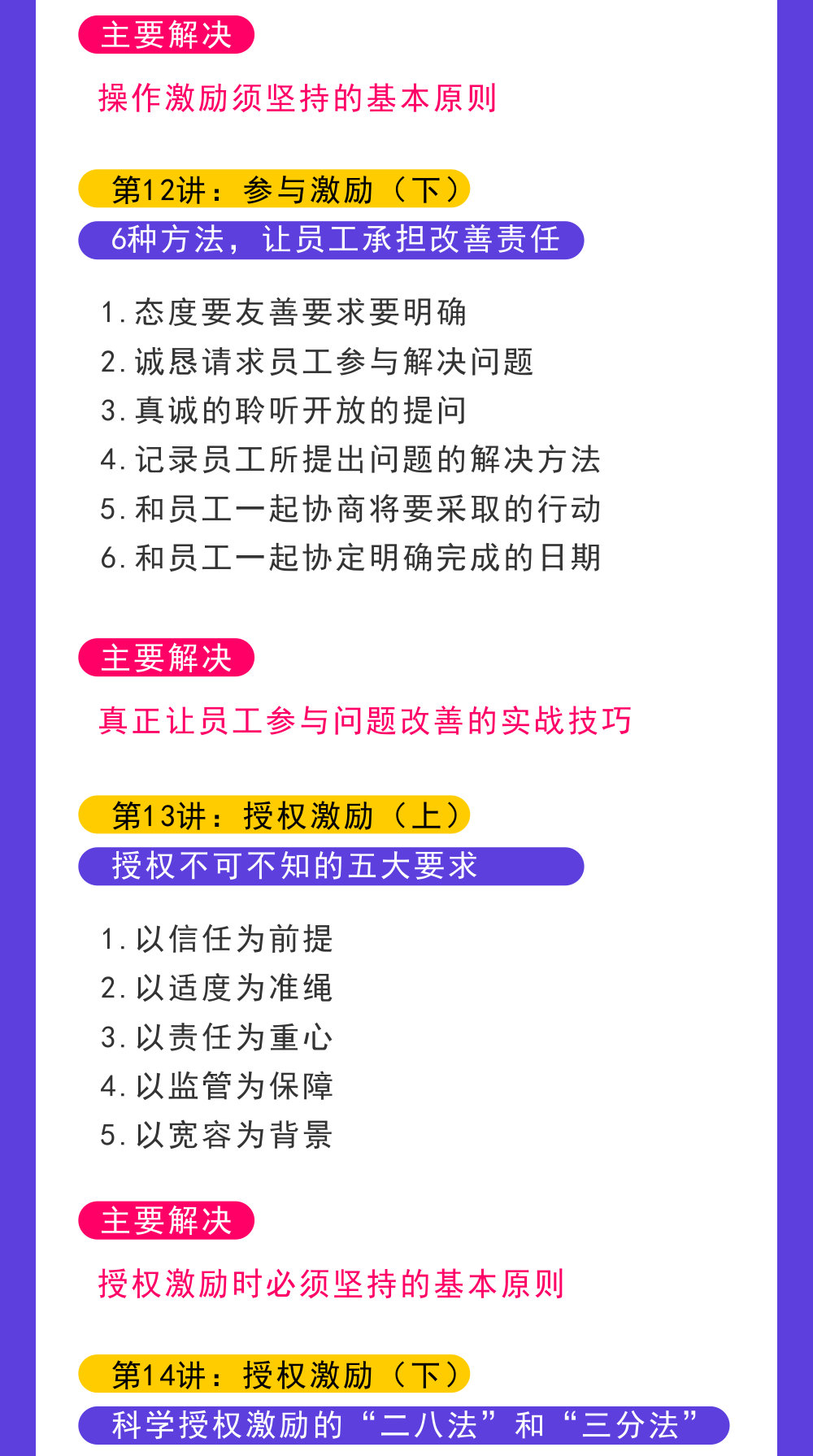 主要解决

操作激励须坚持的基本原则

第12讲：参与激励（下）

6种方法，让员工承担改善责任

1.态度要友善要求要明确
2.诚恳请求员工参与解决问题
3.真诚的聆听开放的提问
4.记录员工所提出问题的解决方法
5.和员工一起协商将要采取的行动
6.和员工一起协定明确完成的日期

主要解决

真正让员工参与问题改善的实战技巧

第13讲：授权激励（上）

授权不可不知的五大要求

1.以信任为前提
2.以适度为准绳
3.以责任为重心
4.以监管为保障
5.以宽容为背景

主要解决

授权激励时必须坚持的基本原则

第14讲：授权激励（下）

科学授权激励的“二八法”和“三分法”